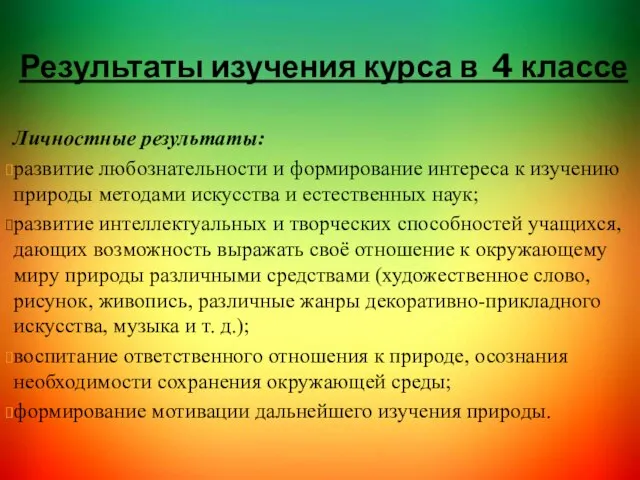 Результаты изучения курса в 4 классе

Личностные результаты:

развитие любознательности и формирование интереса к изучению природы методами искусства и естественных наук;

развитие интеллектуальных и творческих способностей учащихся, дающих возможность выражать своё отношение к окружающему миру природы различными средствами (художественное слово, рисунок, живопись, различные жанры декоративно-прикладного искусства, музыка и т. д.);

воспитание ответственного отношения к природе, осознания необходимости сохранения окружающей среды;

формирование мотивации дальнейшего изучения природы.